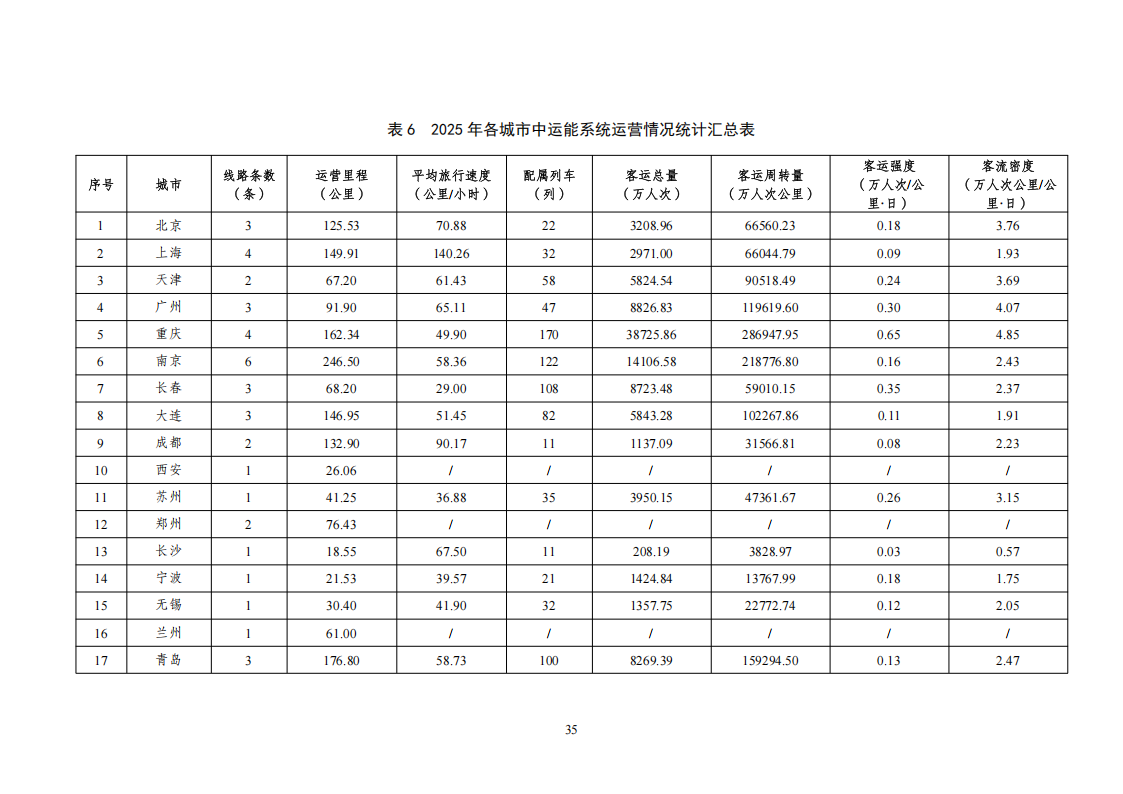 表 6　2025 年各城市中运能系统运营情况统计汇总表

| 序号 | 城市 | 线路条数（条） | 运营里程（公里） | 平均旅行速度（公里/小时） | 配属列车（列） | 客运总量（万人次） | 客运周转量（万人次公里） | 客运强度（万人次/公里·日） | 客流密度（万人次公里/公里·日） |
|---|---|---|---|---|---|---|---|---|---|
| 1 | 北京 | 3 | 125.53 | 70.88 | 22 | 3208.96 | 66560.23 | 0.18 | 3.76 |
| 2 | 上海 | 4 | 149.91 | 140.26 | 32 | 2971.00 | 66044.79 | 0.09 | 1.93 |
| 3 | 天津 | 2 | 67.20 | 61.43 | 58 | 5824.54 | 90518.49 | 0.24 | 3.69 |
| 4 | 广州 | 3 | 91.90 | 65.11 | 47 | 8826.83 | 119619.60 | 0.30 | 4.07 |
| 5 | 重庆 | 4 | 162.34 | 49.90 | 170 | 38725.86 | 286947.95 | 0.65 | 4.85 |
| 6 | 南京 | 6 | 246.50 | 58.36 | 122 | 14106.58 | 218776.80 | 0.16 | 2.43 |
| 7 | 长春 | 3 | 68.20 | 29.00 | 108 | 8723.48 | 59010.15 | 0.35 | 2.37 |
| 8 | 大连 | 3 | 146.95 | 51.45 | 82 | 5843.28 | 102267.86 | 0.11 | 1.91 |
| 9 | 成都 | 2 | 132.90 | 90.17 | 11 | 1137.09 | 31566.81 | 0.08 | 2.23 |
| 10 | 西安 | 1 | 26.06 | / | / | / | / | / | / |
| 11 | 苏州 | 1 | 41.25 | 36.88 | 35 | 3950.15 | 47361.67 | 0.26 | 3.15 |
| 12 | 郑州 | 2 | 76.43 | / | / | / | / | / | / |
| 13 | 长沙 | 1 | 18.55 | 67.50 | 11 | 208.19 | 3828.97 | 0.03 | 0.57 |
| 14 | 宁波 | 1 | 21.53 | 39.57 | 21 | 1424.84 | 13767.99 | 0.18 | 1.75 |
| 15 | 无锡 | 1 | 30.40 | 41.90 | 32 | 1357.75 | 22772.74 | 0.12 | 2.05 |
| 16 | 兰州 | 1 | 61.00 | / | / | / | / | / | / |
| 17 | 青岛 | 3 | 176.80 | 58.73 | 100 | 8269.39 | 159294.50 | 0.13 | 2.47 |

35